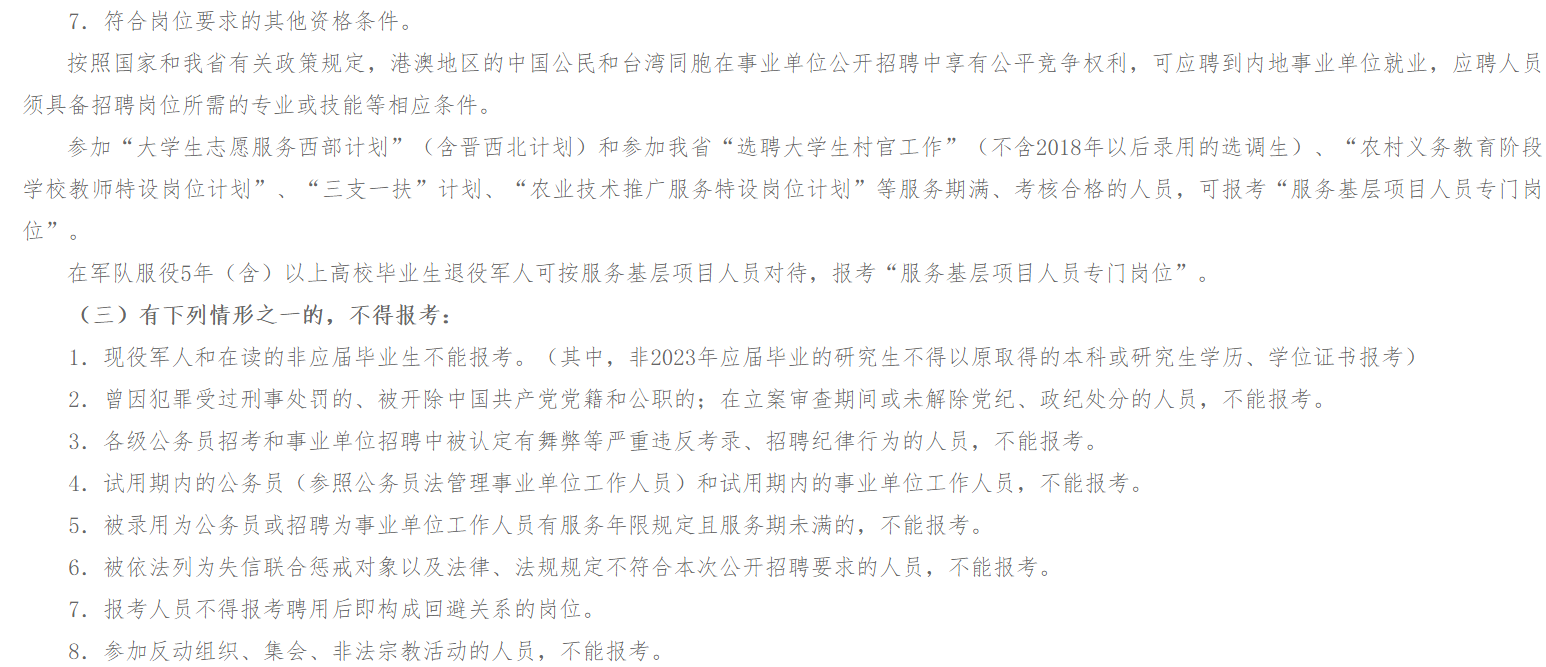 7.符合岗位要求的其他资格条件。

按照国家和我省有关政策规定，港澳地区的中国公民和台湾同胞在事业单位公开招聘中享有公平竞争权利，可应聘到内地事业单位就业，应聘人员须具备招聘岗位所需的专业或技能等相应条件。

参加“大学生志愿服务西部计划”（含晋西北计划）和参加我省“选聘大学生村官工作”（不含2018年以后录用的选调生）、“农村义务教育阶段学校教师特设岗位计划”、“三支一扶”计划、“农业技术推广服务特设岗位计划”等服务期满、考核合格的人员，可报考“服务基层项目人员专门岗位”。

在军队服役5年（含）以上高校毕业生退役军人可按服务基层项目人员对待，报考“服务基层项目人员专门岗位”。

（三）有下列情形之一的，不得报考：

1.现役军人和在读的非应届毕业生不能报考。（其中，非2023年应届毕业的研究生不得以原取得的本科或研究生学历、学位证书报考）

2.曾因犯罪受过刑事处罚的、被开除中国共产党党籍和公职的；在立案审查期间或未解除党纪、政纪处分的人员，不能报考。

3.各级公务员招考和事业单位招聘中被认定有舞弊等严重违反考录、招聘纪律行为的人员，不能报考。

4.试用期内的公务员（参照公务员法管理事业单位工作人员）和试用期内的事业单位工作人员，不能报考。

5.被录用为公务员或招聘为事业单位工作人员有服务年限规定且服务期未满的，不能报考。

6.被依法列为失信联合惩戒对象以及法律、法规规定不符合本次公开招聘要求的人员，不能报考。

7.报考人员不得报考聘用后即构成回避关系的岗位。

8.参加反动组织、集会、非法宗教活动的人员，不能报考。